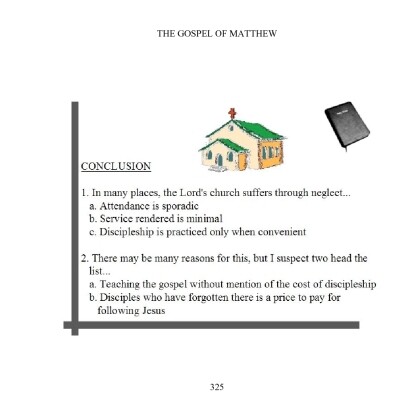 THE GOSPEL OF MATTHEW

CONCLUSION

1. In many places, the Lord's church suffers through neglect...
a. Attendance is sporadic
b. Service rendered is minimal
c. Discipleship is practiced only when convenient

2. There may be many reasons for this, but I suspect two head the list...
a. Teaching the gospel without mention of the cost of discipleship
b. Disciples who have forgotten there is a price to pay for following Jesus

325